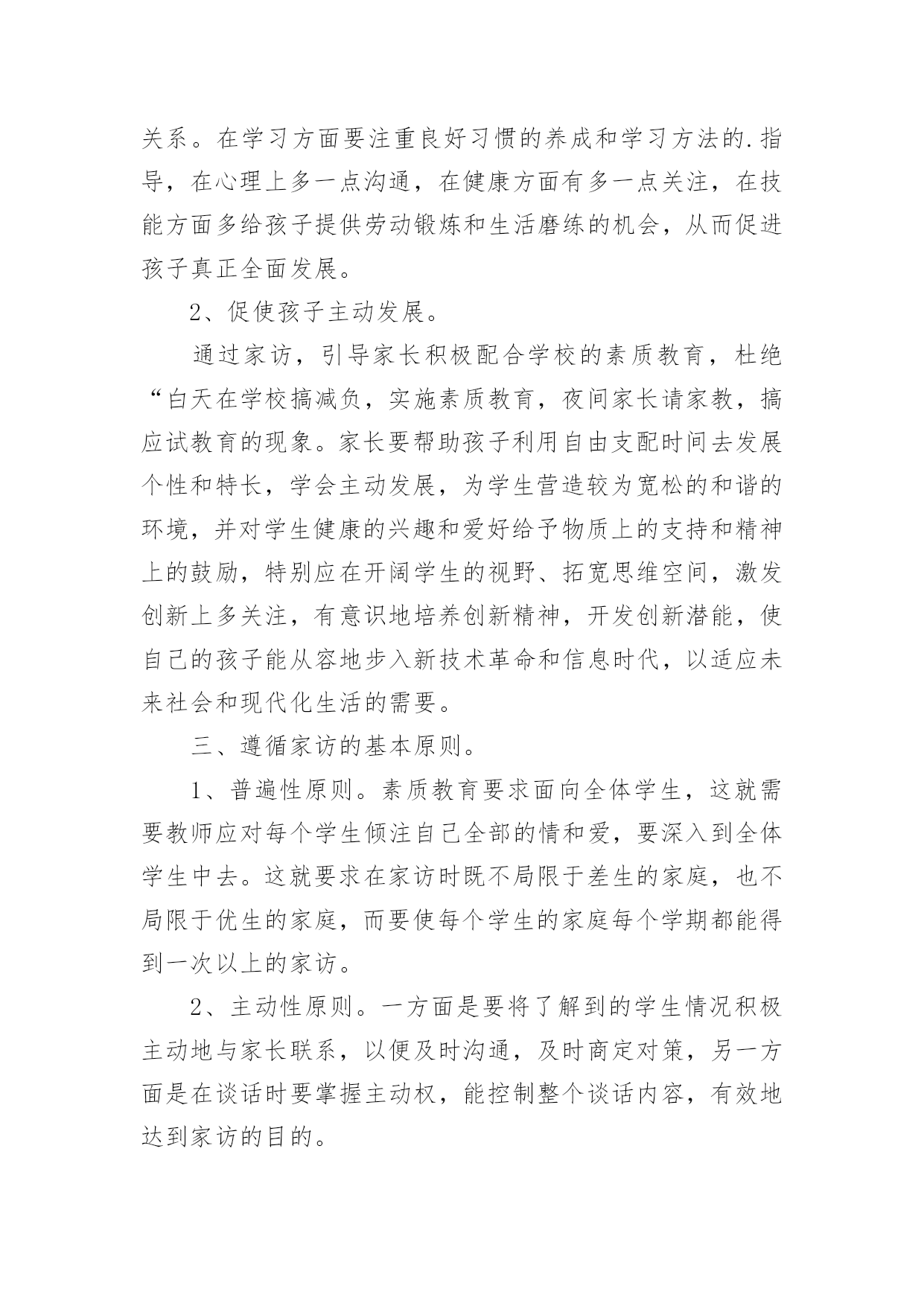 关系。在学习方面要注重良好习惯的养成和学习方法的.指导，在心理上多一点沟通，在健康方面有多一点关注，在技能方面多给孩子提供劳动锻炼和生活磨练的机会，从而促进孩子真正全面发展。

2、促使孩子主动发展。

通过家访，引导家长积极配合学校的素质教育，杜绝“白天在学校搞减负，实施素质教育，夜间家长请家教，搞应试教育的现象。家长要帮助孩子利用自由支配时间去发展个性和特长，学会主动发展，为学生营造较为宽松的和谐的环境，并对学生健康的兴趣和爱好给予物质上的支持和精神上的鼓励，特别应在开阔学生的视野、拓宽思维空间，激发创新上多关注，有意识地培养创新精神，开发创新潜能，使自己的孩子能从容地步入新技术革命和信息时代，以适应未来社会和现代化生活的需要。

三、遵循家访的基本原则。

1、普遍性原则。素质教育要求面向全体学生，这就需要教师应对每个学生倾注自己全部的情和爱，要深入到全体学生中去。这就要求在家访时既不局限于差生的家庭，也不局限于优生的家庭，而要使每个学生的家庭每个学期都能得到一次以上的家访。

2、主动性原则。一方面是要将了解到的学生情况积极主动地与家长联系，以便及时沟通，及时商定对策，另一方面是在谈话时要掌握主动权，能控制整个谈话内容，有效地达到家访的目的。